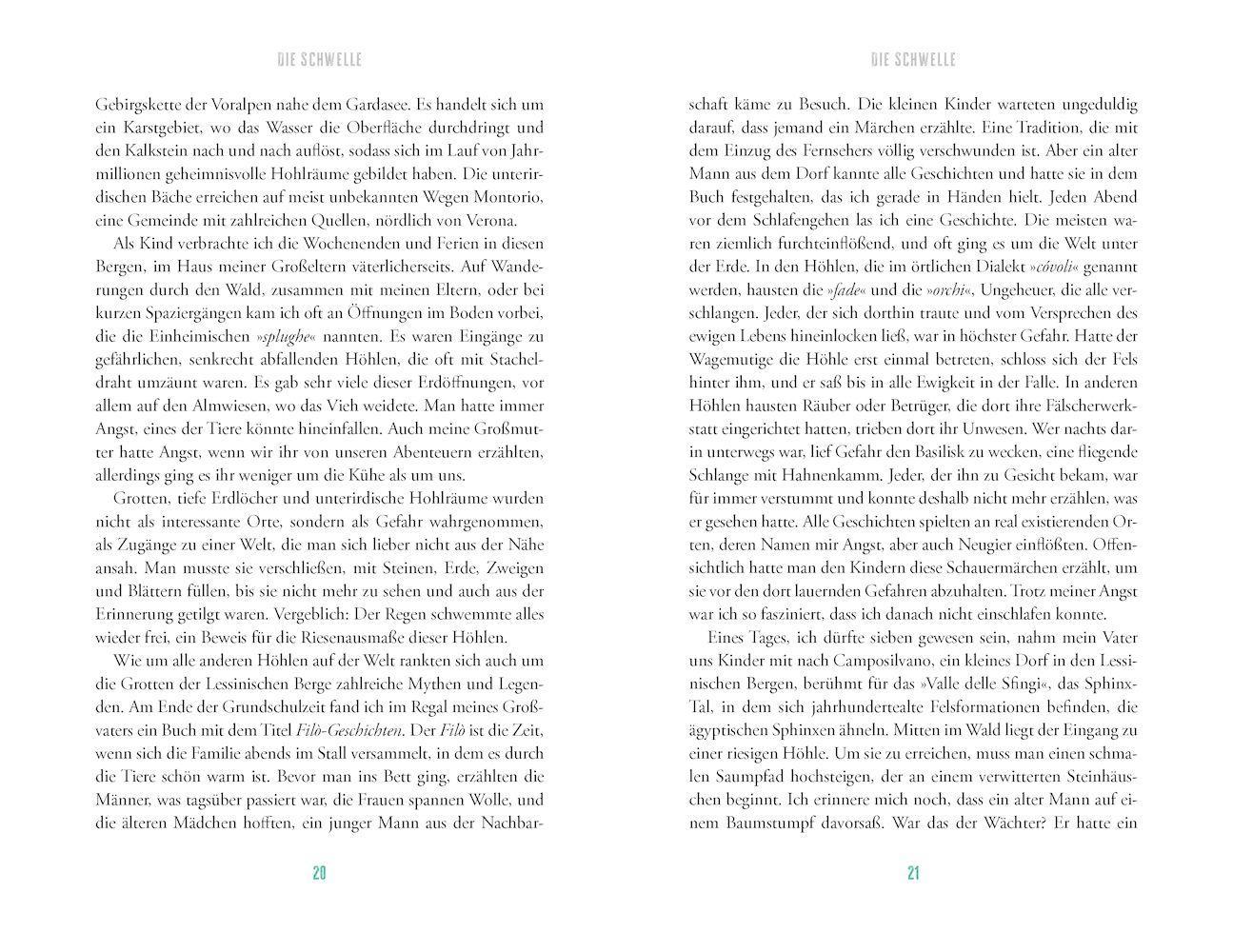 DIE SCHWELLE

Gebirgskette der Voralpen nahe dem Gardasee. Es handelt sich um ein Karstgebiet, wo das Wasser die Oberfläche durchdringt und den Kalkstein nach und nach auflöst, sodass sich im Lauf von Jahrmillionen geheimnisvolle Hohlräume gebildet haben. Die unterirdischen Bäche erreichen auf meist unbekannten Wegen Montorio, eine Gemeinde mit zahlreichen Quellen, nördlich von Verona.

Als Kind verbrachte ich die Wochenenden und Ferien in diesen Bergen, im Haus meiner Großeltern väterlicherseits. Auf Wanderungen durch den Wald, zusammen mit meinen Eltern, oder bei kurzen Spaziergängen kam ich oft an Öffnungen im Boden vorbei, die die Einheimischen »splughe« nannten. Es waren Eingänge zu gefährlichen, senkrecht abfallenden Höhlen, die oft mit Stacheldraht umzäunt waren. Es gab sehr viele dieser Erdöffnungen, vor allem auf den Almwiesen, wo das Vieh weidete. Man hatte immer Angst, eines der Tiere könnte hineinfallen. Auch meine Großmutter hatte Angst, wenn wir ihr von unseren Abenteuern erzählten, allerdings ging es ihr weniger um die Kühe als um uns.

Grotten, tiefe Erdlöcher und unterirdische Hohlräume wurden nicht als interessante Orte, sondern als Gefahr wahrgenommen, als Zugänge zu einer Welt, die man sich lieber nicht aus der Nähe ansah. Man musste sie verschließen, mit Steinen, Erde, Zweigen und Blättern füllen, bis sie nicht mehr zu sehen und auch aus der Erinnerung getilgt waren. Vergeblich: Der Regen schwemmte alles wieder frei, ein Beweis für die Riesenausmaße dieser Höhlen.

Wie um alle anderen Höhlen auf der Welt rankten sich auch um die Grotten der Lessinischen Berge zahlreiche Mythen und Legenden. Am Ende der Grundschulzeit fand ich im Regal meines Großvaters ein Buch mit dem Titel Filò-Geschichten. Der Filò ist die Zeit, wenn sich die Familie abends im Stall versammelt, in dem es durch die Tiere schön warm ist. Bevor man ins Bett ging, erzählten die Männer, was tagsüber passiert war, die Frauen spannen Wolle, und die älteren Mädchen hofften, ein junger Mann aus der Nachbar-

20

DIE SCHWELLE

schaft käme zu Besuch. Die kleinen Kinder warteten ungeduldig darauf, dass jemand ein Märchen erzählte. Eine Tradition, die mit dem Einzug des Fernsehers völlig verschwunden ist. Aber ein alter Mann aus dem Dorf kannte alle Geschichten und hatte sie in dem Buch festgehalten, das ich gerade in Händen hielt. Jeden Abend vor dem Schlafengehen las ich eine Geschichte. Die meisten waren ziemlich furchteinflößend, und oft ging es um die Welt unter der Erde. In den Höhlen, die im örtlichen Dialekt »cóvoli« genannt werden, hausten die »fade« und die »orchi«, Ungeheuer, die alle verschlangen. Jeder, der sich dorthin traute und vom Versprechen des ewigen Lebens hineinlocken ließ, war in höchster Gefahr. Hatte der Wagemutige die Höhle erst einmal betreten, schloss sich der Fels hinter ihm, und er saß bis in alle Ewigkeit in der Falle. In anderen Höhlen hausten Räuber oder Betrüger, die dort ihre Fälscherwerkstatt eingerichtet hatten, trieben dort ihr Unwesen. Wer nachts darin unterwegs war, lief Gefahr den Basilisk zu wecken, eine fliegende Schlange mit Hahnenkamm. Jeder, der ihn zu Gesicht bekam, war für immer verstummt und konnte deshalb nicht mehr erzählen, was er gesehen hatte. Alle Geschichten spielten an real existierenden Orten, deren Namen mir Angst, aber auch Neugier einflößten. Offensichtlich hatte man den Kindern diese Schauermärchen erzählt, um sie vor den dort lauernden Gefahren abzuhalten. Trotz meiner Angst war ich so fasziniert, dass ich danach nicht einschlafen konnte.

Eines Tages, ich dürfte sieben gewesen sein, nahm mein Vater uns Kinder mit nach Camposilvano, ein kleines Dorf in den Lessinischen Bergen, berühmt für das »Valle delle Sfingi«, das Sphinx-Tal, in dem sich jahrhundertealte Felsformationen befinden, die ägyptischen Sphinxen ähneln. Mitten im Wald liegt der Eingang zu einer riesigen Höhle. Um sie zu erreichen, muss man einen schmalen Saumpfad hochsteigen, der an einem verwitterten Steinhäuschen beginnt. Ich erinnere mich noch, dass ein alter Mann auf einem Baumstumpf davorsaß. War das der Wächter? Er hatte ein

21